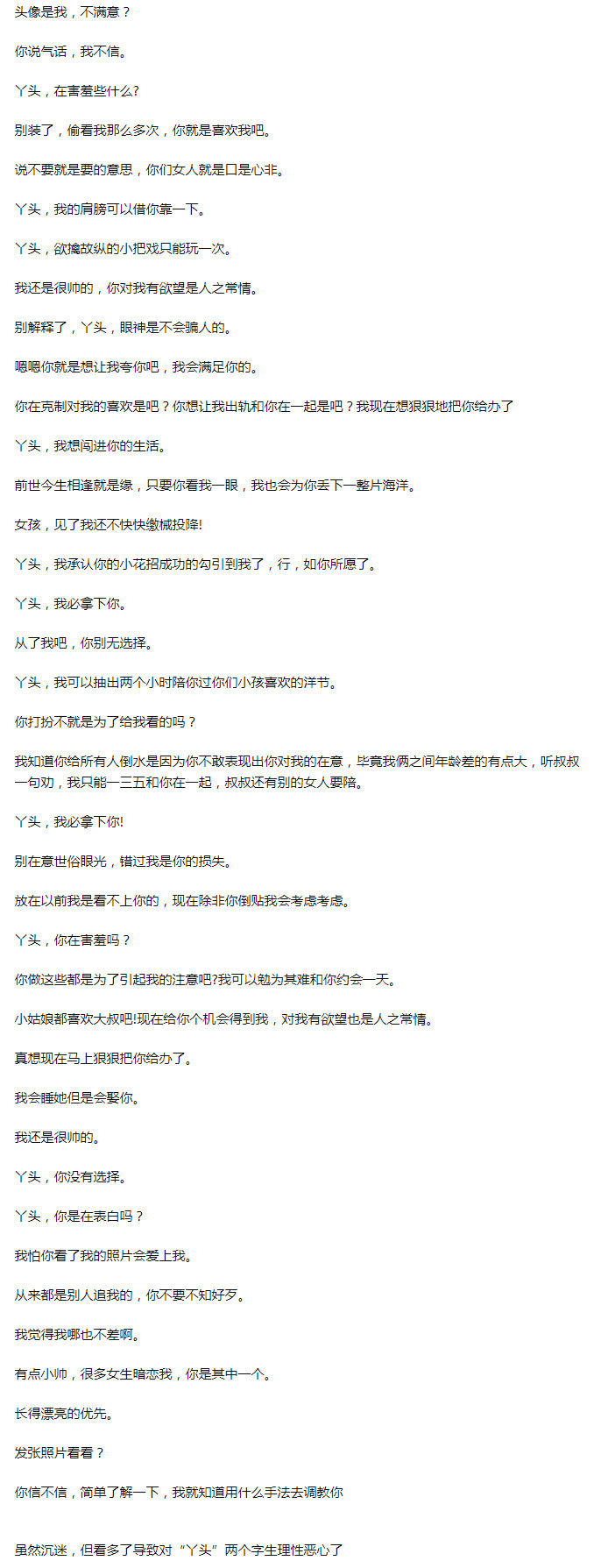 头像是我，不满意？

你说气话，我不信。

丫头，在害羞些什么?

别装了，偷看我那么多次，你就是喜欢我吧。

说不要就是要的意思，你们女人就是口是心非。

丫头，我的肩膀可以借你靠一下。

丫头，欲擒故纵的小把戏只能玩一次。

我还是很帅的，你对我有欲望是人之常情。

别解释了，丫头，眼神是不会骗人的。

嗯嗯你就是想让我夸你吧，我会满足你的。

你在克制对我的喜欢是吧？你想让我出轨和你在一起是吧？我现在想狠狠地把你给办了

丫头，我想闯进你的生活。

前世今生相逢就是缘，只要你看我一眼，我也会为你丢下一整片海洋。

女孩，见了我还不快快缴械投降!

丫头，我承认你的小花招成功的勾引到我了，行，如你所愿了。

丫头，我必拿下你。

从了我吧，你别无选择。

丫头，我可以抽出两个小时陪你过你们小孩喜欢的洋节。

你打扮不就是为了给我看的吗？

我知道你给所有人倒水是因为你不敢表现出你对我的在意，毕竟我俩之间年龄差的有点大，听叔叔一句劝，我只能一三五和你在一起，叔叔还有别的女人要陪。

丫头，我必拿下你!

别在意世俗眼光，错过我是你的损失。

放在以前我是看不上你的，现在除非你倒贴我会考虑考虑。

丫头，你在害羞吗？

你做这些都是为了引起我的注意吧?我可以勉为其难和你约会一天。

小姑娘都喜欢大叔吧!现在给你个机会得到我，对我有欲望也是人之常情。

真想现在马上狠狠把你给办了。

我会睡她但是会娶你。

我还是很帅的。

丫头，你没有选择。

丫头，你是在表白吗？

我怕你看了我的照片会爱上我。

从来都是别人追我的，你不要不知好歹。

我觉得我哪也不差啊。

有点小帅，很多女生暗恋我，你是其中一个。

长得漂亮的优先。

发张照片看看？

你信不信，简单了解一下，我就知道用什么手法去调教你

虽然沉迷，但看多了导致对“丫头”两个字生理性恶心了